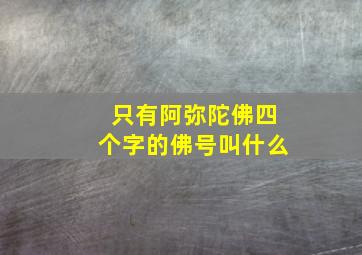 只有阿弥陀佛四个字的佛号叫什么